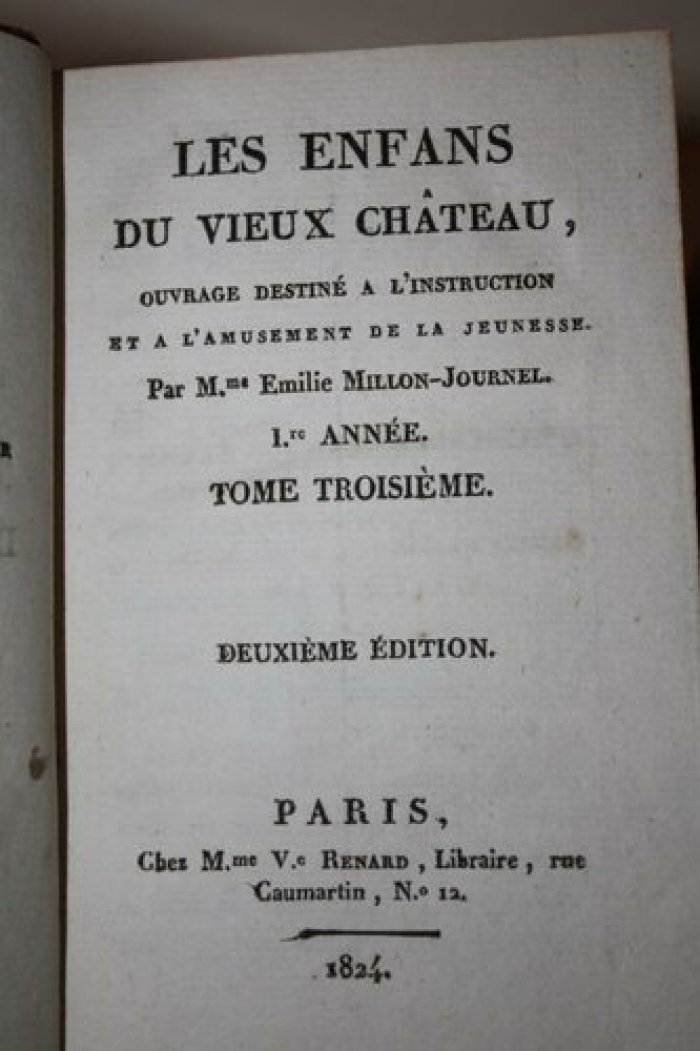 LES ENFANS
DU VIEUX CHÂTEAU,
OUVRAGE DESTINÉ A L'INSTRUCTION
ET A L'AMUSEMENT DE LA JEUNESSE.
Par M.me Emilie MILLON-JOURNEL.
I.re ANNÉE.
TOME TROISIÈME.

DEUXIÈME ÉDITION.

PARIS,
Chez M.me V.e RENARD, Libraire, rue
Caumartin, N.o 12.

1824.